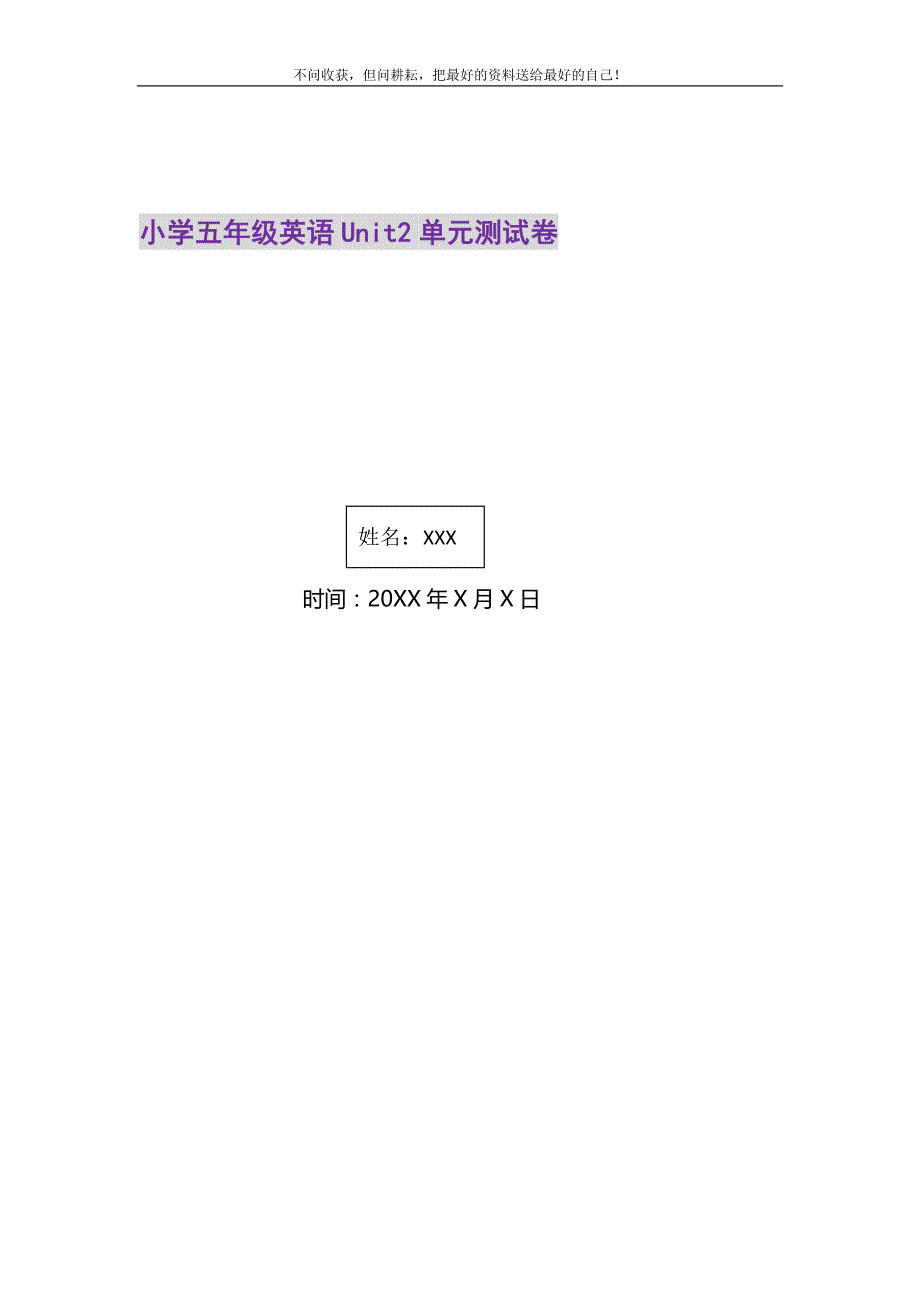 不问收获，但问耕耘，把最好的资料送给最好的自己！

小学五年级英语Unit2单元测试卷

姓名：XXX

时间：20XX年X月X日